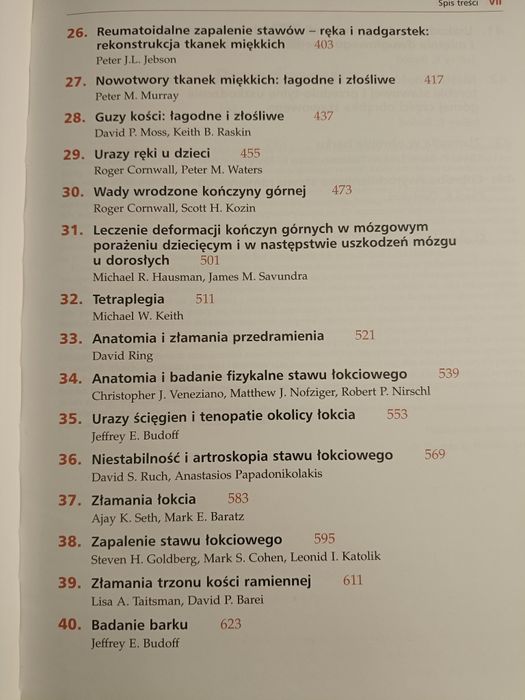 Spis treści VII

26. Reumatoidalne zapalenie stawów – ręka i nadgarstek: rekonstrukcja tkanek miękkich 403
Peter J.L. Jebson

27. Nowotwory tkanek miękkich: łagodne i złośliwe 417
Peter M. Murray

28. Guzy kości: łagodne i złośliwe 437
David P. Moss, Keith B. Raskin

29. Urazy ręki u dzieci 455
Roger Cornwall, Peter M. Waters

30. Wady wrodzone kończyny górnej 473
Roger Cornwall, Scott H. Kozin

31. Leczenie deformacji kończyn górnych w mózgowym porażeniu dziecięcym i w następstwie uszkodzeń mózgu u dorosłych 501
Michael R. Hausman, James M. Savundra

32. Tetraplegia 511
Michael W. Keith

33. Anatomia i złamania przedramienia 521
David Ring

34. Anatomia i badanie fizykalne stawu łokciowego 539
Christopher J. Veneziano, Matthew J. Nofziger, Robert P. Nirschl

35. Urazy ścięgien i tenopatie okolicy łokcia 553
Jeffrey E. Budoff

36. Niestabilność i artroskopia stawu łokciowego 569
David S. Ruch, Anastasios Papadonikolakis

37. Złamania łokcia 583
Ajay K. Seth, Mark E. Baratz

38. Zapalenie stawu łokciowego 595
Steven H. Goldberg, Mark S. Cohen, Leonid I. Katolik

39. Złamania trzonu kości ramiennej 611
Lisa A. Taitsman, David P. Barei

40. Badanie barku 623
Jeffrey E. Budoff